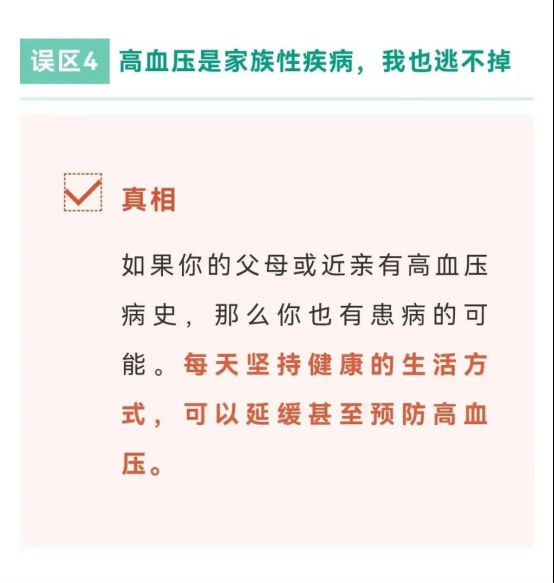 误区4 高血压是家族性疾病，我也逃不掉

☑ 真相

如果你的父母或近亲有高血压病史，那么你也有患病的可能。每天坚持健康的生活方式，可以延缓甚至预防高血压。